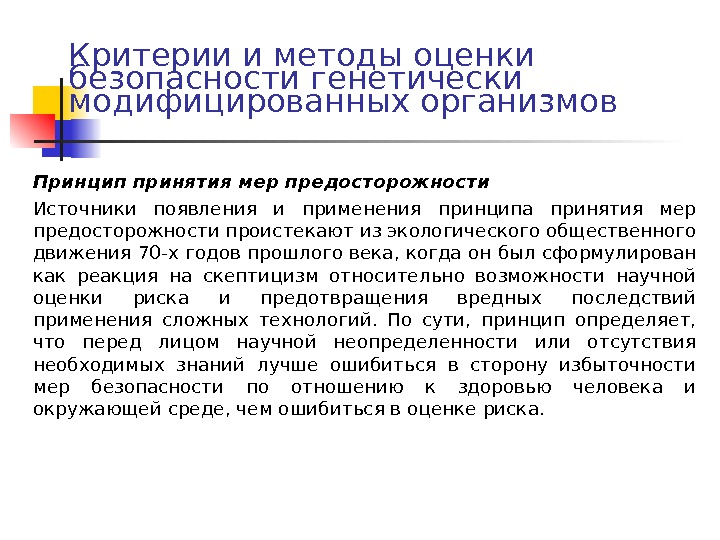 Критерии и методы оценки безопасности генетически модифицированных организмов

Принцип принятия мер предосторожности

Источники появления и применения принципа принятия мер предосторожности проистекают из экологического общественного движения 70-х годов прошлого века, когда он был сформулирован как реакция на скептицизм относительно возможности научной оценки риска и предотвращения вредных последствий применения сложных технологий. По сути, принцип определяет, что перед лицом научной неопределенности или отсутствия необходимых знаний лучше ошибиться в сторону избыточности мер безопасности по отношению к здоровью человека и окружающей среде, чем ошибиться в оценке риска.